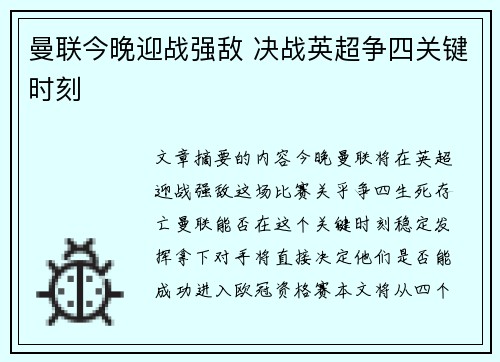 曼联今晚迎战强敌 决战英超争四关键时刻

文章摘要的内容今晚曼联将在英超迎战强敌这场比赛关乎争四生死存亡曼联能否在这个关键时刻稳定发挥拿下对手将直接决定他们是否能成功进入欧冠资格赛本文将从四个